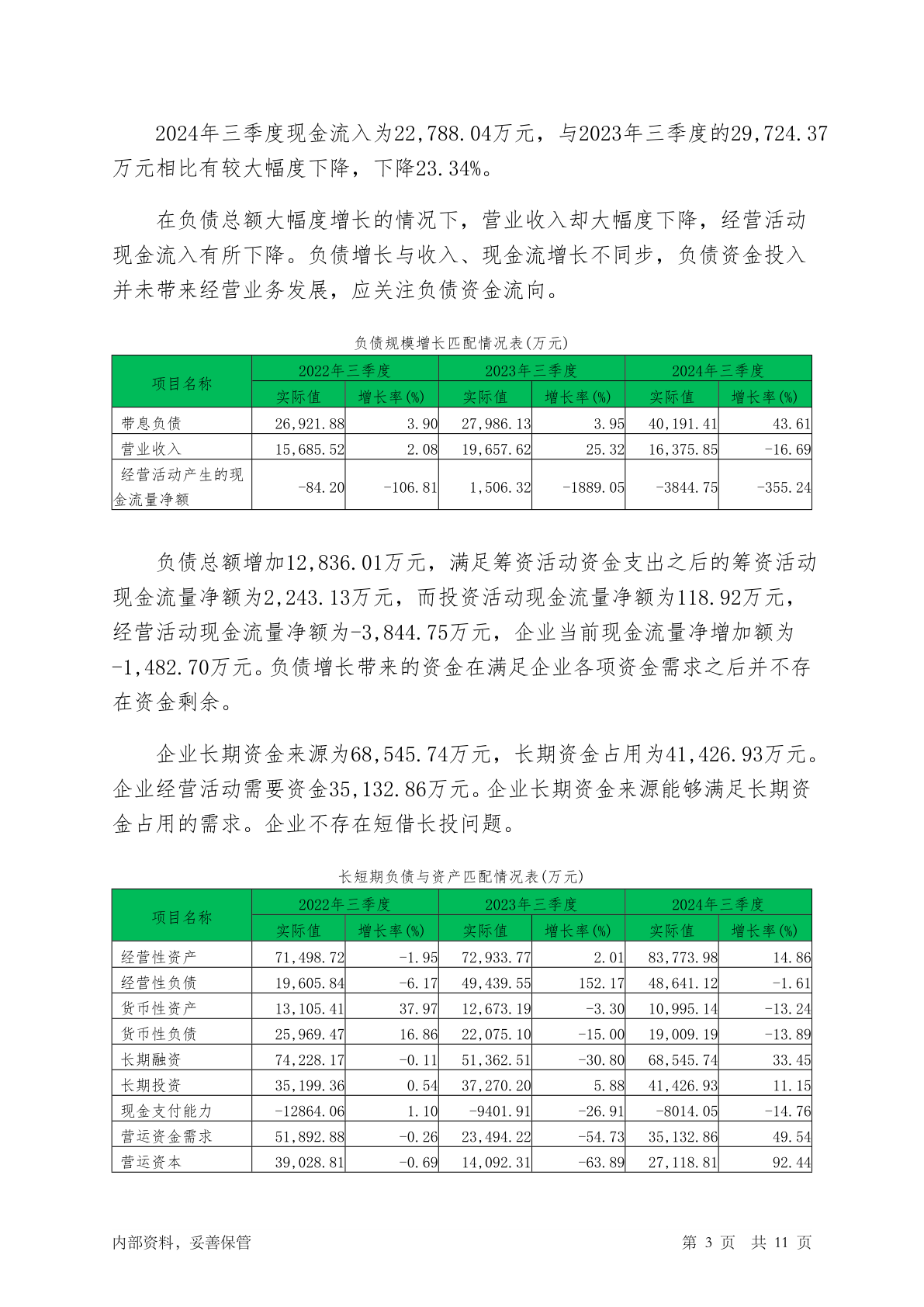 2024年三季度现金流入为22,788.04万元，与2023年三季度的29,724.37万元相比有较大幅度下降，下降23.34%。

在负债总额大幅度增长的情况下，营业收入却大幅度下降，经营活动现金流入有所下降。负债增长与收入、现金流增长不同步，负债资金投入并未带来经营业务发展，应关注负债资金流向。

负债规模增长匹配情况表(万元)

| 项目名称 | 2022年三季度 实际值 | 2022年三季度 增长率(%) | 2023年三季度 实际值 | 2023年三季度 增长率(%) | 2024年三季度 实际值 | 2024年三季度 增长率(%) |
|---|---|---|---|---|---|---|
| 带息负债 | 26,921.88 | 3.90 | 27,986.13 | 3.95 | 40,191.41 | 43.61 |
| 营业收入 | 15,685.52 | 2.08 | 19,657.62 | 25.32 | 16,375.85 | -16.69 |
| 经营活动产生的现金流量净额 | -84.20 | -106.81 | 1,506.32 | -1889.05 | -3844.75 | -355.24 |

负债总额增加12,836.01万元，满足筹资活动资金支出之后的筹资活动现金流量净额为2,243.13万元，而投资活动现金流量净额为118.92万元，经营活动现金流量净额为-3,844.75万元，企业当前现金流量净增加额为-1,482.70万元。负债增长带来的资金在满足企业各项资金需求之后并不存在资金剩余。

企业长期资金来源为68,545.74万元，长期资金占用为41,426.93万元。企业经营活动需要资金35,132.86万元。企业长期资金来源能够满足长期资金占用的需求。企业不存在短借长投问题。

长短期负债与资产匹配情况表(万元)

| 项目名称 | 2022年三季度 实际值 | 2022年三季度 增长率(%) | 2023年三季度 实际值 | 2023年三季度 增长率(%) | 2024年三季度 实际值 | 2024年三季度 增长率(%) |
|---|---|---|---|---|---|---|
| 经营性资产 | 71,498.72 | -1.95 | 72,933.77 | 2.01 | 83,773.98 | 14.86 |
| 经营性负债 | 19,605.84 | -6.17 | 49,439.55 | 152.17 | 48,641.12 | -1.61 |
| 货币性资产 | 13,105.41 | 37.97 | 12,673.19 | -3.30 | 10,995.14 | -13.24 |
| 货币性负债 | 25,969.47 | 16.86 | 22,075.10 | -15.00 | 19,009.19 | -13.89 |
| 长期融资 | 74,228.17 | -0.11 | 51,362.51 | -30.80 | 68,545.74 | 33.45 |
| 长期投资 | 35,199.36 | 0.54 | 37,270.20 | 5.88 | 41,426.93 | 11.15 |
| 现金支付能力 | -12864.06 | 1.10 | -9401.91 | -26.91 | -8014.05 | -14.76 |
| 营运资金需求 | 51,892.88 | -0.26 | 23,494.22 | -54.73 | 35,132.86 | 49.54 |
| 营运资本 | 39,028.81 | -0.69 | 14,092.31 | -63.89 | 27,118.81 | 92.44 |

内部资料，妥善保管　　第 3 页　共 11 页